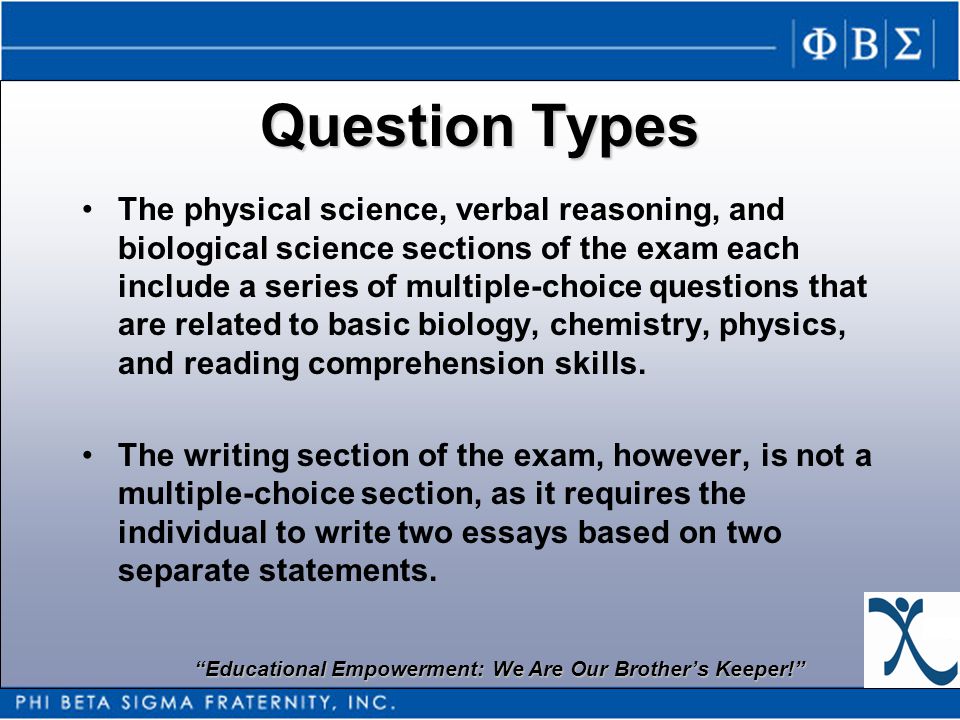 ΦΒΣ

Question Types

• The physical science, verbal reasoning, and biological science sections of the exam each include a series of multiple-choice questions that are related to basic biology, chemistry, physics, and reading comprehension skills.

• The writing section of the exam, however, is not a multiple-choice section, as it requires the individual to write two essays based on two separate statements.

"Educational Empowerment: We Are Our Brother's Keeper!"

PHI BETA SIGMA FRATERNITY, INC.